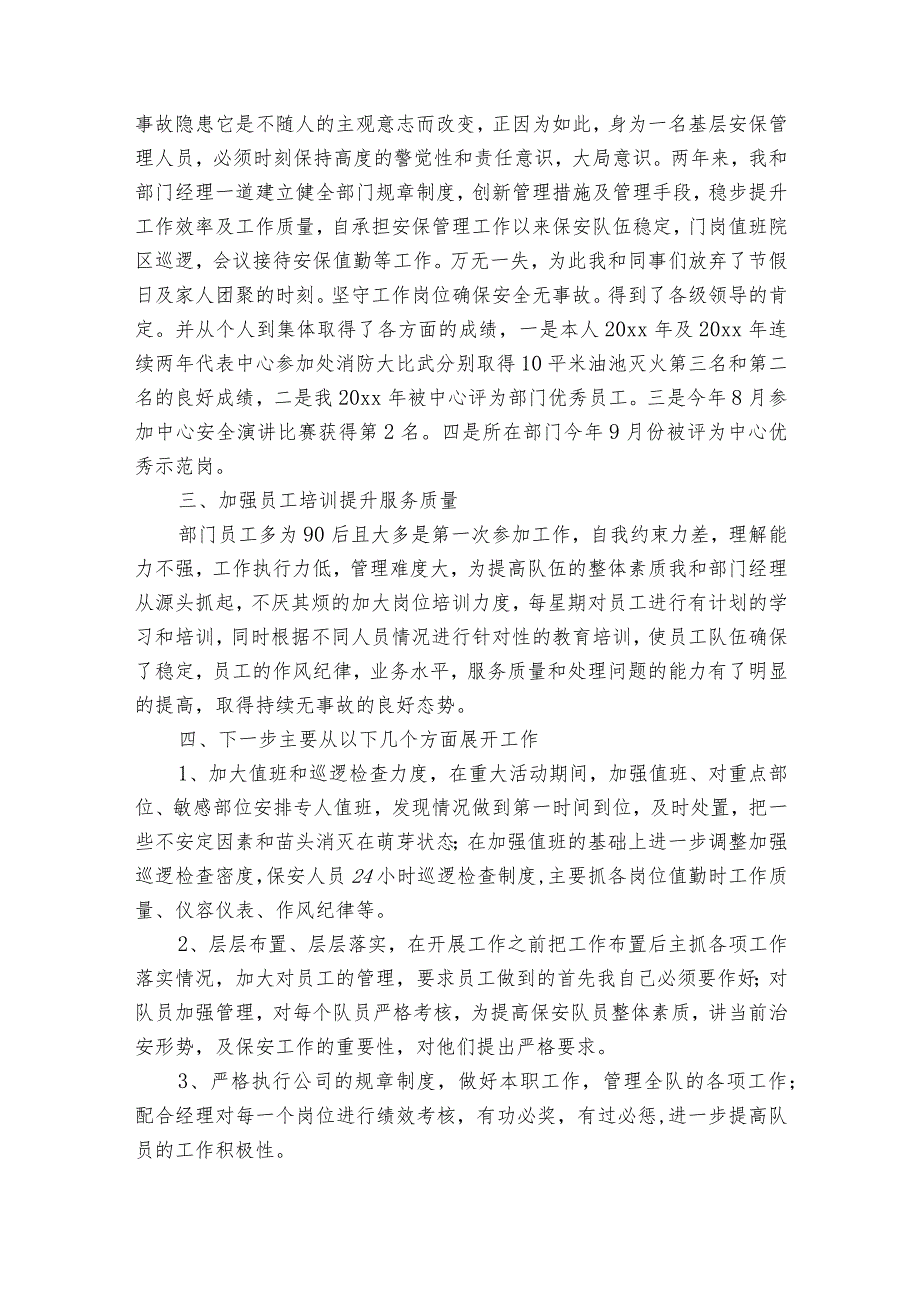 事故隐患它是不随人的主观意志而改变，正因为如此，身为一名基层安保管理人员，必须时刻保持高度的警觉性和责任意识，大局意识。两年来，我和部门经理一道建立健全部门规章制度，创新管理措施及管理手段，稳步提升工作效率及工作质量，自承担安保管理工作以来保安队伍稳定，门岗值班院区巡逻，会议接待安保值勤等工作。万无一失，为此我和同事们放弃了节假日及家人团聚的时刻。坚守工作岗位确保安全无事故。得到了各级领导的肯定。并从个人到集体取得了各方面的成绩，一是本人20xx年及20xx年连续两年代表中心参加处消防大比武分别取得10平米油池灭火第三名和第二名的良好成绩，二是我20xx年被中心评为部门优秀员工。三是今年8月参加中心安全演讲比赛获得第2名。四是所在部门今年9月份被评为中心优秀示范岗。

三、加强员工培训提升服务质量

部门员工多为90后且大多是第一次参加工作，自我约束力差，理解能力不强，工作执行力低，管理难度大，为提高队伍的整体素质我和部门经理从源头抓起，不厌其烦的加大岗位培训力度，每星期对员工进行有计划的学习和培训，同时根据不同人员情况进行针对性的教育培训，使员工队伍确保了稳定，员工的作风纪律，业务水平，服务质量和处理问题的能力有了明显的提高，取得持续无事故的良好态势。

四、下一步主要从以下几个方面展开工作

1、加大值班和巡逻检查力度，在重大活动期间，加强值班、对重点部位、敏感部位安排专人值班，发现情况做到第一时间到位，及时处置，把一些不安定因素和苗头消灭在萌芽状态;在加强值班的基础上进一步调整加强巡逻检查密度,保安人员24小时巡逻检查制度,主要抓各岗位值勤时工作质量、仪容仪表、作风纪律等。

2、层层布置、层层落实，在开展工作之前把工作布置后主抓各项工作落实情况，加大对员工的管理，要求员工做到的首先我自己必须要作好;对队员加强管理，对每个队员严格考核，为提高保安队员整体素质，讲当前治安形势，及保安工作的重要性，对他们提出严格要求。

3、严格执行公司的规章制度，做好本职工作，管理全队的各项工作；配合经理对每一个岗位进行绩效考核，有功必奖，有过必惩,进一步提高队员的工作积极性。